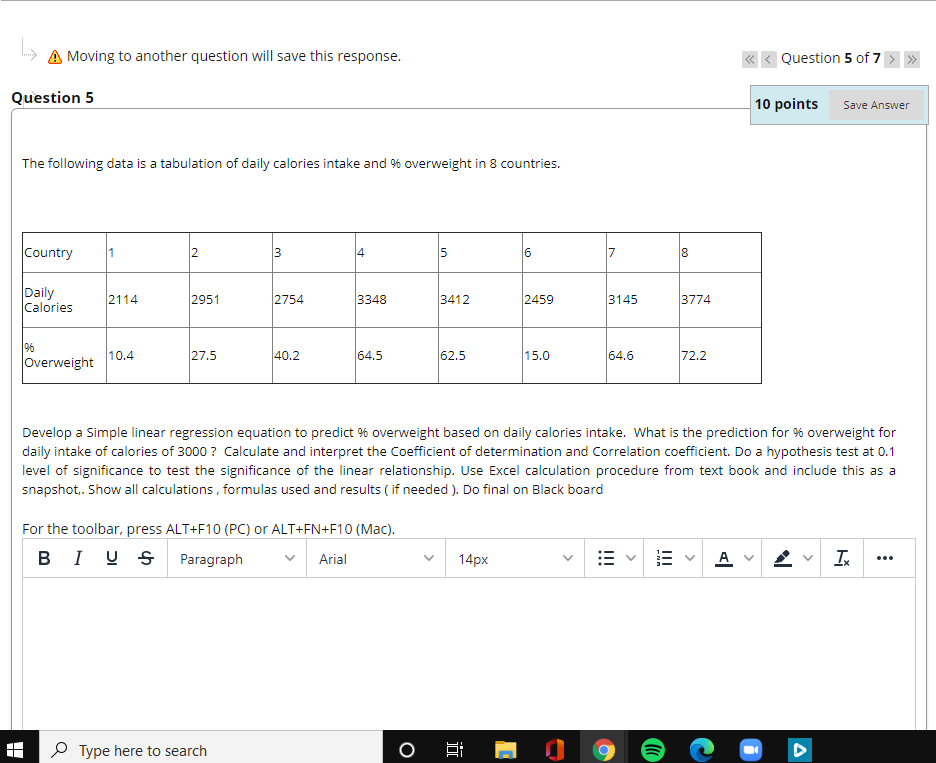 Moving to another question will save this response.

Question 5 of 7

Question 5

10 points Save Answer

The following data is a tabulation of daily calories intake and % overweight in 8 countries.

| Country | 1 | 2 | 3 | 4 | 5 | 6 | 7 | 8 |
|---|---|---|---|---|---|---|---|---|
| Daily Calories | 2114 | 2951 | 2754 | 3348 | 3412 | 2459 | 3145 | 3774 |
| % Overweight | 10.4 | 27.5 | 40.2 | 64.5 | 62.5 | 15.0 | 64.6 | 72.2 |

Develop a Simple linear regression equation to predict % overweight based on daily calories intake. What is the prediction for % overweight for daily intake of calories of 3000 ? Calculate and interpret the Coefficient of determination and Correlation coefficient. Do a hypothesis test at 0.1 level of significance to test the significance of the linear relationship. Use Excel calculation procedure from text book and include this as a snapshot,. Show all calculations , formulas used and results ( if needed ). Do final on Black board

For the toolbar, press ALT+F10 (PC) or ALT+FN+F10 (Mac).

B I U S Paragraph Arial 14px

Type here to search